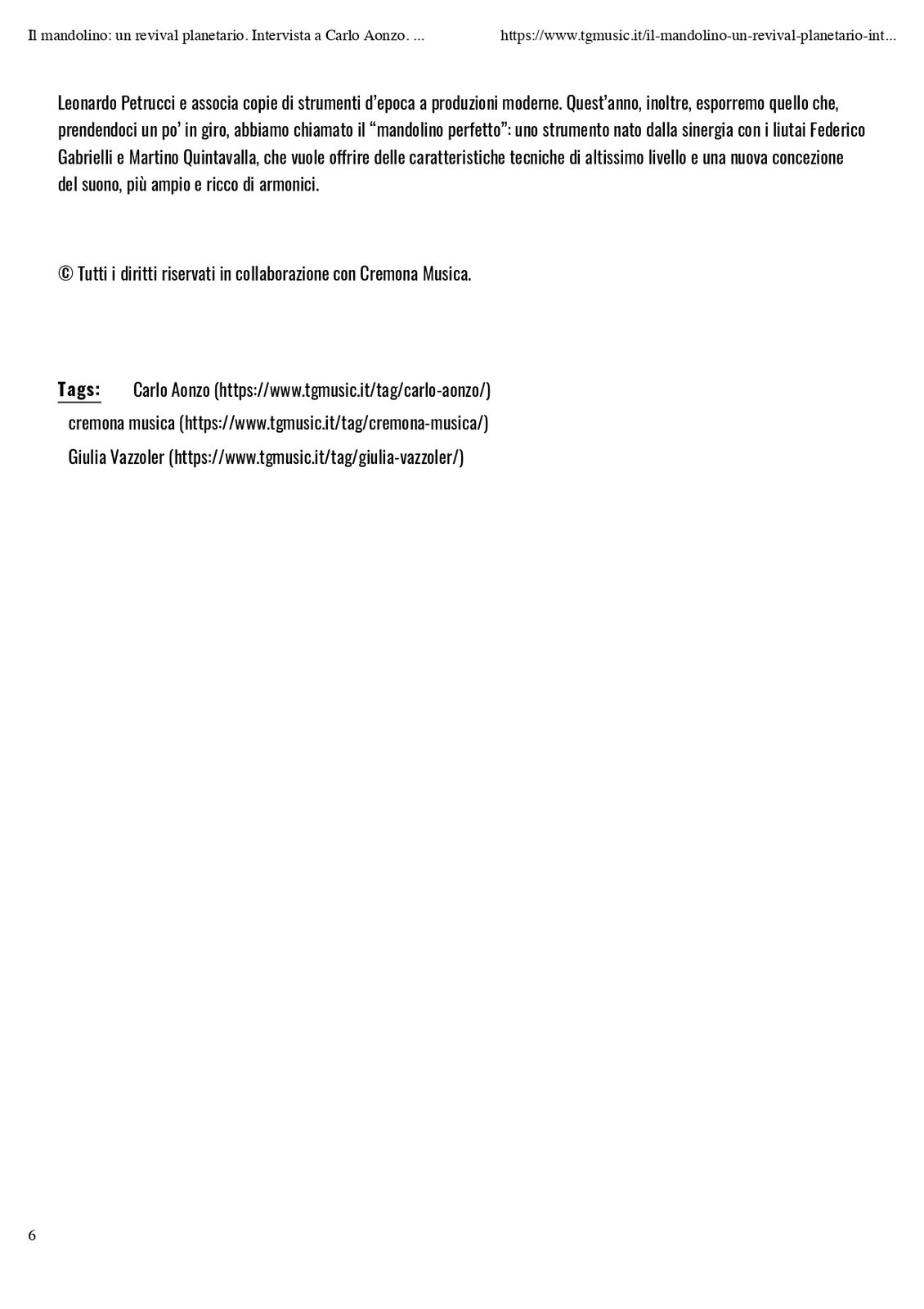 Il mandolino: un revival planetario. Intervista a Carlo Aonzo. ... https://www.tgmusic.it/il-mandolino-un-revival-planetario-int...

Leonardo Petrucci e associa copie di strumenti d'epoca a produzioni moderne. Quest'anno, inoltre, esporremo quello che, prendendoci un po' in giro, abbiamo chiamato il "mandolino perfetto": uno strumento nato dalla sinergia con i liutai Federico Gabrielli e Martino Quintavalla, che vuole offrire delle caratteristiche tecniche di altissimo livello e una nuova concezione del suono, più ampio e ricco di armonici.

© Tutti i diritti riservati in collaborazione con Cremona Musica.

Tags: Carlo Aonzo (https://www.tgmusic.it/tag/carlo-aonzo/)
cremona musica (https://www.tgmusic.it/tag/cremona-musica/)
Giulia Vazzoler (https://www.tgmusic.it/tag/giulia-vazzoler/)

6